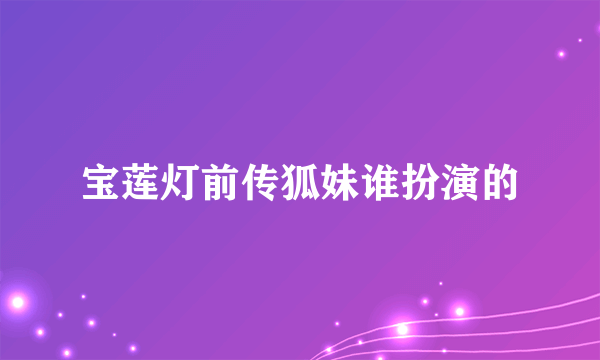 宝莲灯前传狐妹谁扮演的